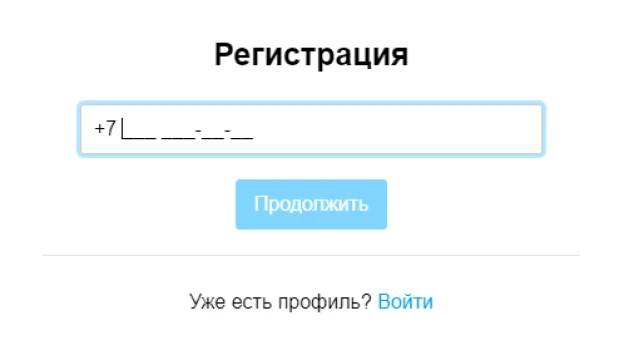 Регистрация

+7 ___ ___-__-__

Продолжить

Уже есть профиль? Войти